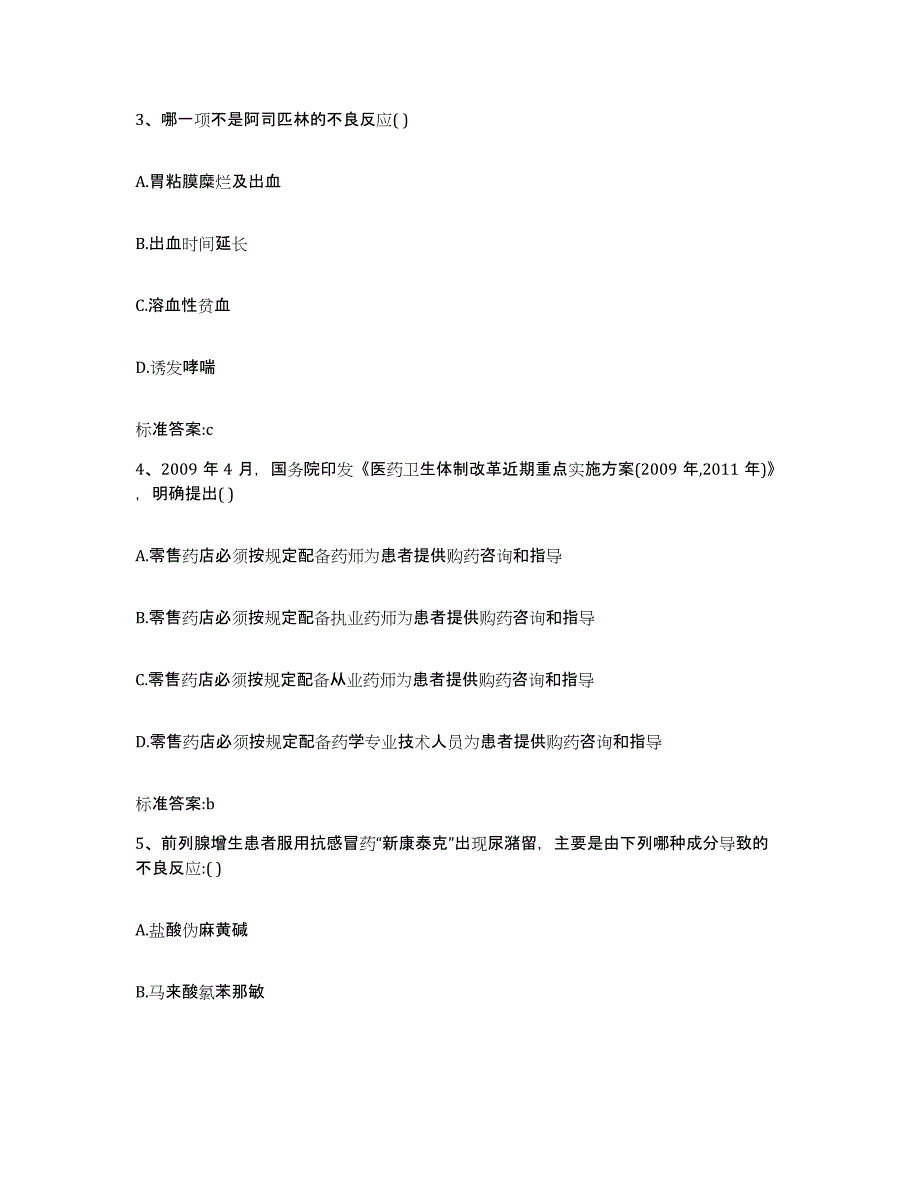 3、哪一项不是阿司匹林的不良反应( )

A.胃粘膜糜烂及出血

B.出血时间延长

C.溶血性贫血

D.诱发哮喘

标准答案:c

4、2009 年 4 月，国务院印发《医药卫生体制改革近期重点实施方案(2009 年,2011 年)》，明确提出( )

A.零售药店必须按规定配备药师为患者提供购药咨询和指导

B.零售药店必须按规定配备执业药师为患者提供购药咨询和指导

C.零售药店必须按规定配备从业药师为患者提供购药咨询和指导

D.零售药店必须按规定配备药学专业技术人员为患者提供购药咨询和指导

标准答案:b

5、前列腺增生患者服用抗感冒药“新康泰克”出现尿潴留，主要是由下列哪种成分导致的不良反应:( )

A.盐酸伪麻黄碱

B.马来酸氯苯那敏